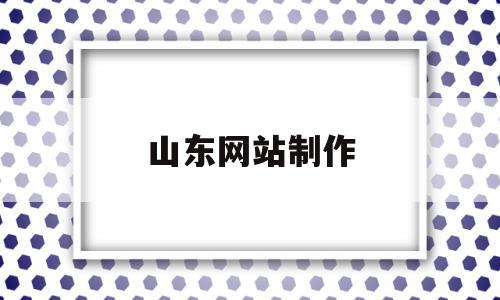 山东网站制作